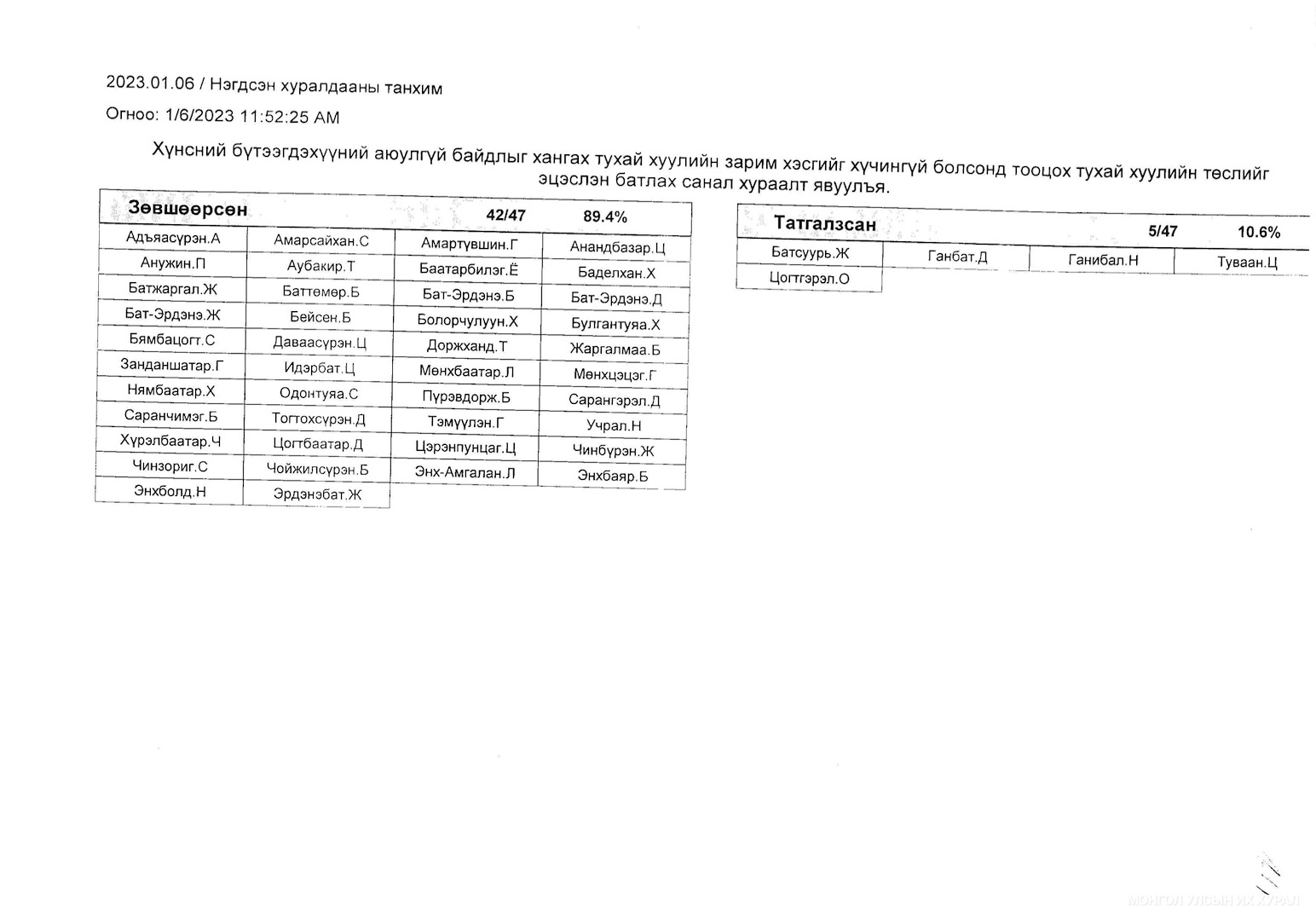 2023.01.06 / Нэгдсэн хуралдааны танхим

Огноо: 1/6/2023 11:52:25 AM

Хүнсний бүтээгдэхүүний аюулгүй байдлыг хангах тухай хуулийн зарим хэсгийг хүчингүй болсонд тооцох тухай хуулийн төслийг эцэслэн батлах санал хураалт явуулъя.

| Зөвшөөрсөн | | 42/47 | 89.4% |
|---|---|---|---|
| Адъяасүрэн.А | Амарсайхан.С | Амартүвшин.Г | Анандбазар.Ц |
| Анужин.П | Аубакир.Т | Баатарбилэг.Ё | Баделхан.Х |
| Батжаргал.Ж | Баттөмөр.Б | Бат-Эрдэнэ.Б | Бат-Эрдэнэ.Д |
| Бат-Эрдэнэ.Ж | Бейсен.Б | Болорчулуун.Х | Булгантуяа.Х |
| Бямбацогт.С | Даваасүрэн.Ц | Доржханд.Т | Жаргалмаа.Б |
| Занданшатар.Г | Идэрбат.Ц | Мөнхбаатар.Л | Мөнхцэцэг.Г |
| Нямбаатар.Х | Одонтуяа.С | Пүрэвдорж.Б | Сарангэрэл.Д |
| Саранчимэг.Б | Тогтохсүрэн.Д | Тэмүүлэн.Г | Учрал.Н |
| Хүрэлбаатар.Ч | Цогтбаатар.Д | Цэрэнпунцаг.Ц | Чинбүрэн.Ж |
| Чинзориг.С | Чойжилсүрэн.Б | Энх-Амгалан.Л | Энхбаяр.Б |
| Энхболд.Н | Эрдэнэбат.Ж | | |

| Татгалзсан | | 5/47 | 10.6% |
|---|---|---|---|
| Батсуурь.Ж | Ганбат.Д | Ганибал.Н | Туваан.Ц |
| Цогтгэрэл.О | | | |

МОНГОЛ УЛСЫН ИХ ХУРАЛ